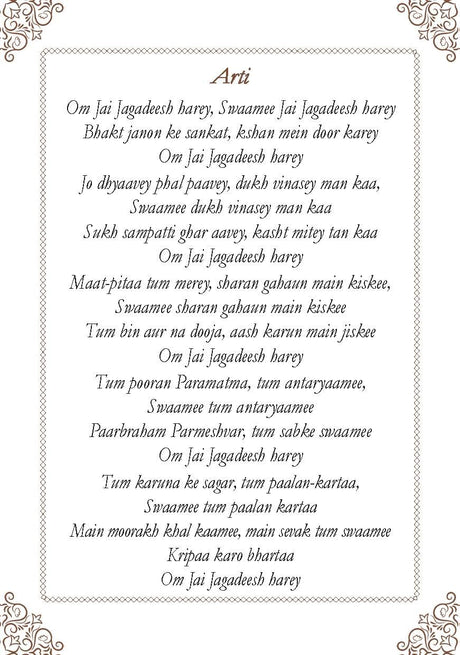 Arti

Om Jai Jagadeesh harey, Swaamee Jai Jagadeesh harey
Bhakt janon ke sankat, kshan mein door karey
Om Jai Jagadeesh harey

Jo dhyaavey phal paavey, dukh vinasey man kaa,
Swaamee dukh vinasey man kaa
Sukh sampatti ghar aavey, kasht mitey tan kaa
Om Jai Jagadeesh harey

Maat-pitaa tum merey, sharan gahaun main kiskee,
Swaamee sharan gahaun main kiskee
Tum bin aur na dooja, aash karun main jiskee
Om Jai Jagadeesh harey

Tum pooran Paramatma, tum antaryaamee,
Swaamee tum antaryaamee
Paarbraham Parmeshvar, tum sabke swaamee
Om Jai Jagadeesh harey

Tum karuna ke sagar, tum paalan-kartaa,
Swaamee tum paalan kartaa
Main moorakh khal kaamee, main sevak tum swaamee
Kripaa karo bhartaa
Om Jai Jagadeesh harey